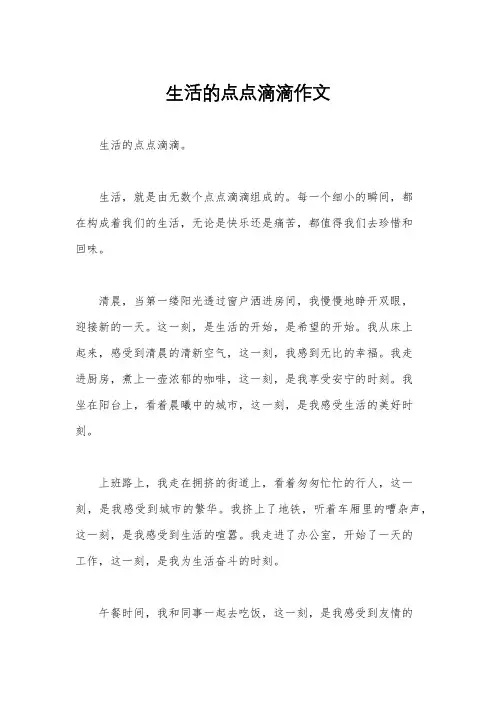 生活的点点滴滴作文

生活的点点滴滴。

生活，就是由无数个点点滴滴组成的。每一个细小的瞬间，都在构成着我们的生活，无论是快乐还是痛苦，都值得我们去珍惜和回味。

清晨，当第一缕阳光透过窗户洒进房间，我慢慢地睁开双眼，迎接新的一天。这一刻，是生活的开始，是希望的开始。我从床上起来，感受到清晨的清新空气，这一刻，我感到无比的幸福。我走进厨房，煮上一壶浓郁的咖啡，这一刻，是我享受安宁的时刻。我坐在阳台上，看着晨曦中的城市，这一刻，是我感受生活的美好时刻。

上班路上，我走在拥挤的街道上，看着匆匆忙忙的行人，这一刻，是我感受到城市的繁华。我挤上了地铁，听着车厢里的嘈杂声，这一刻，是我感受到生活的喧嚣。我走进了办公室，开始了一天的工作，这一刻，是我为生活奋斗的时刻。

午餐时间，我和同事一起去吃饭，这一刻，是我感受到友情的